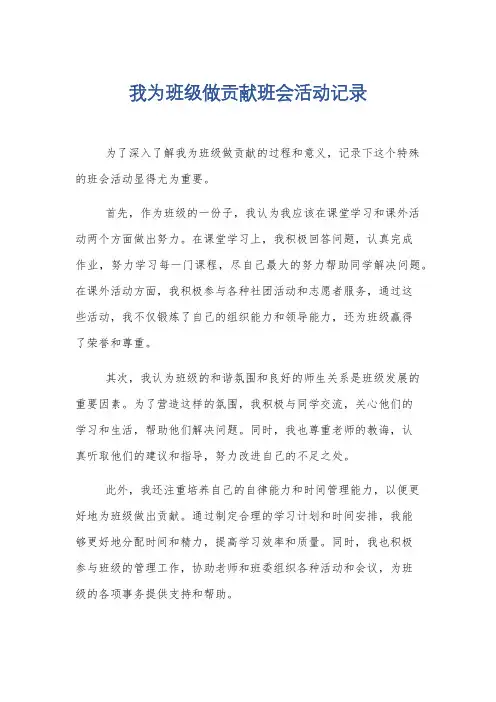 我为班级做贡献班会活动记录

为了深入了解我为班级做贡献的过程和意义，记录下这个特殊的班会活动显得尤为重要。

首先，作为班级的一份子，我认为我应该在课堂学习和课外活动两个方面做出努力。在课堂学习上，我积极回答问题，认真完成作业，努力学习每一门课程，尽自己最大的努力帮助同学解决问题。在课外活动方面，我积极参与各种社团活动和志愿者服务，通过这些活动，我不仅锻炼了自己的组织能力和领导能力，还为班级赢得了荣誉和尊重。

其次，我认为班级的和谐氛围和良好的师生关系是班级发展的重要因素。为了营造这样的氛围，我积极与同学交流，关心他们的学习和生活，帮助他们解决问题。同时，我也尊重老师的教诲，认真听取他们的建议和指导，努力改进自己的不足之处。

此外，我还注重培养自己的自律能力和时间管理能力，以便更好地为班级做出贡献。通过制定合理的学习计划和时间安排，我能够更好地分配时间和精力，提高学习效率和质量。同时，我也积极参与班级的管理工作，协助老师和班委组织各种活动和会议，为班级的各项事务提供支持和帮助。